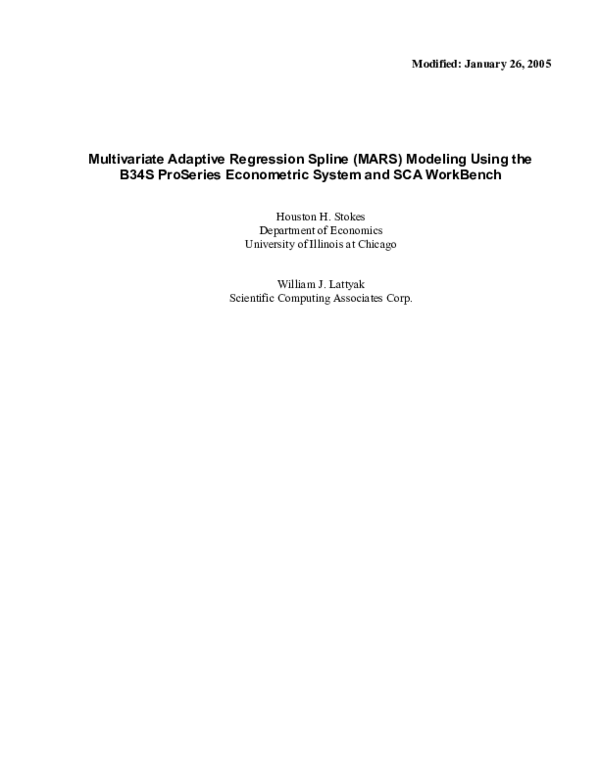 Modified: January 26, 2005

Multivariate Adaptive Regression Spline (MARS) Modeling Using the B34S ProSeries Econometric System and SCA WorkBench

Houston H. Stokes
Department of Economics
University of Illinois at Chicago

William J. Lattyak
Scientific Computing Associates Corp.